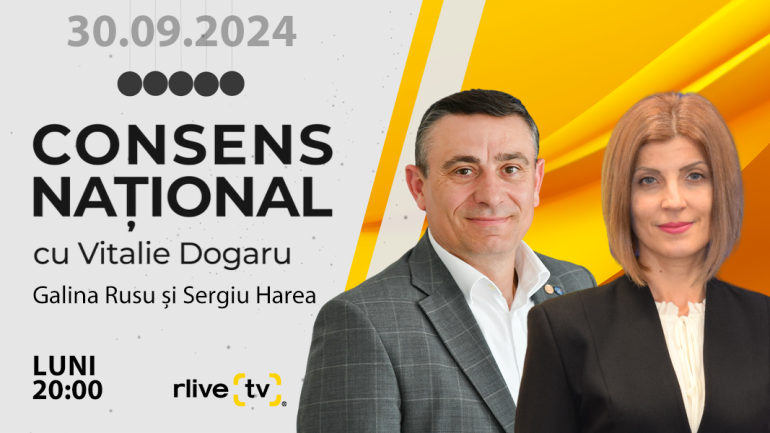 30.09.2024

CONSENS NAȚIONAL

cu Vitalie Dogaru

Galina Rusu și Sergiu Harea

LUNI 20:00

rlive tv